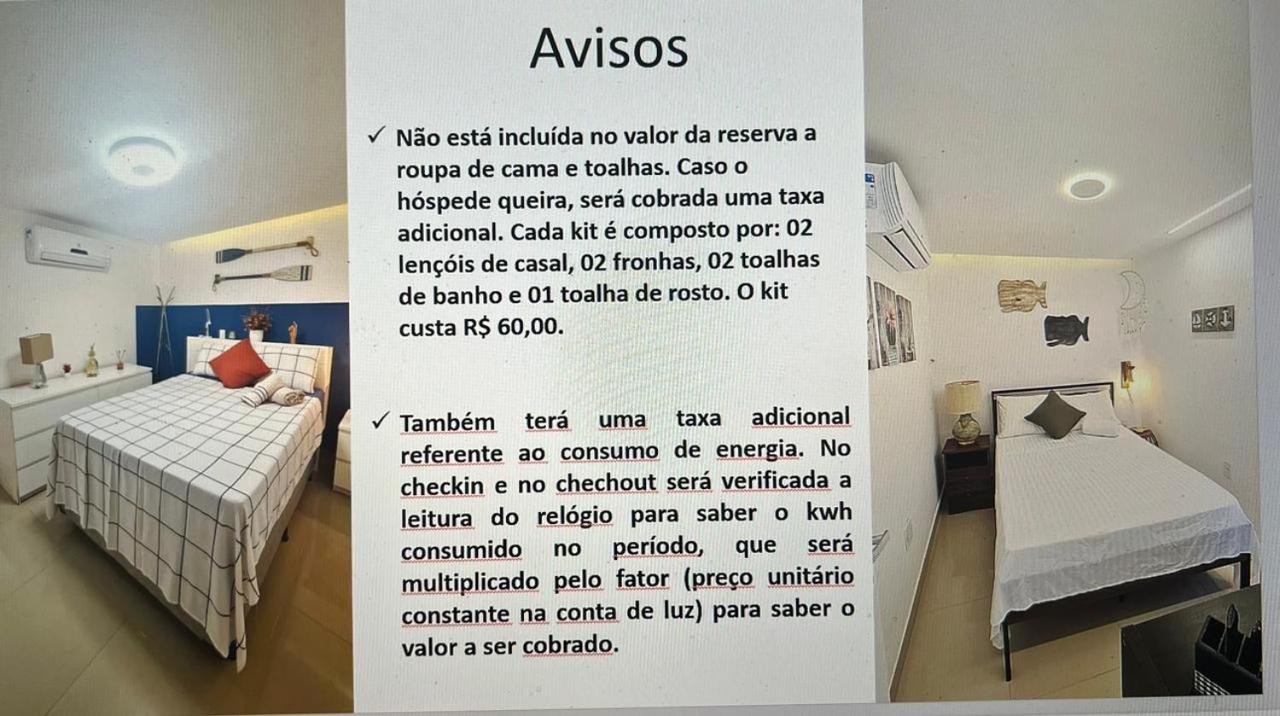 Avisos

✓ Não está incluída no valor da reserva a roupa de cama e toalhas. Caso o hóspede queira, será cobrada uma taxa adicional. Cada kit é composto por: 02 lençóis de casal, 02 fronhas, 02 toalhas de banho e 01 toalha de rosto. O kit custa R$ 60,00.

✓ Também terá uma taxa adicional referente ao consumo de energia. No checkin e no chechout será verificada a leitura do relógio para saber o kwh consumido no período, que será multiplicado pelo fator (preço unitário constante na conta de luz) para saber o valor a ser cobrado.